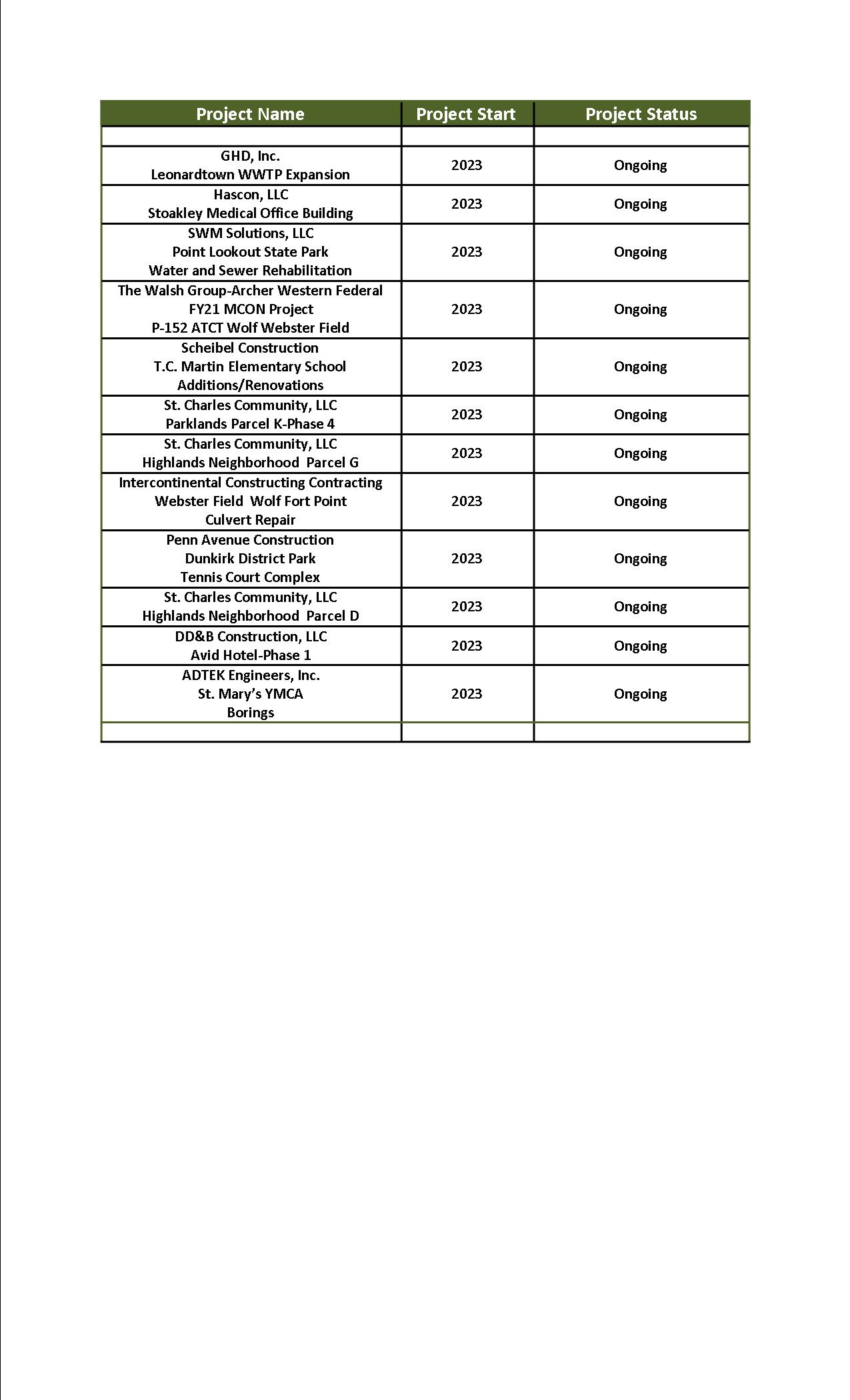 | Project Name | Project Start | Project Status |
|---|---|---|
| | | |
| GHD, Inc. Leonardtown WWTP Expansion | 2023 | Ongoing |
| Hascon, LLC Stoakley Medical Office Building | 2023 | Ongoing |
| SWM Solutions, LLC Point Lookout State Park Water and Sewer Rehabilitation | 2023 | Ongoing |
| The Walsh Group-Archer Western Federal FY21 MCON Project P-152 ATCT Wolf Webster Field | 2023 | Ongoing |
| Scheibel Construction T.C. Martin Elementary School Additions/Renovations | 2023 | Ongoing |
| St. Charles Community, LLC Parklands Parcel K-Phase 4 | 2023 | Ongoing |
| St. Charles Community, LLC Highlands Neighborhood Parcel G | 2023 | Ongoing |
| Intercontinental Constructing Contracting Webster Field Wolf Fort Point Culvert Repair | 2023 | Ongoing |
| Penn Avenue Construction Dunkirk District Park Tennis Court Complex | 2023 | Ongoing |
| St. Charles Community, LLC Highlands Neighborhood Parcel D | 2023 | Ongoing |
| DD&B Construction, LLC Avid Hotel-Phase 1 | 2023 | Ongoing |
| ADTEK Engineers, Inc. St. Mary's YMCA Borings | 2023 | Ongoing |
| | | |